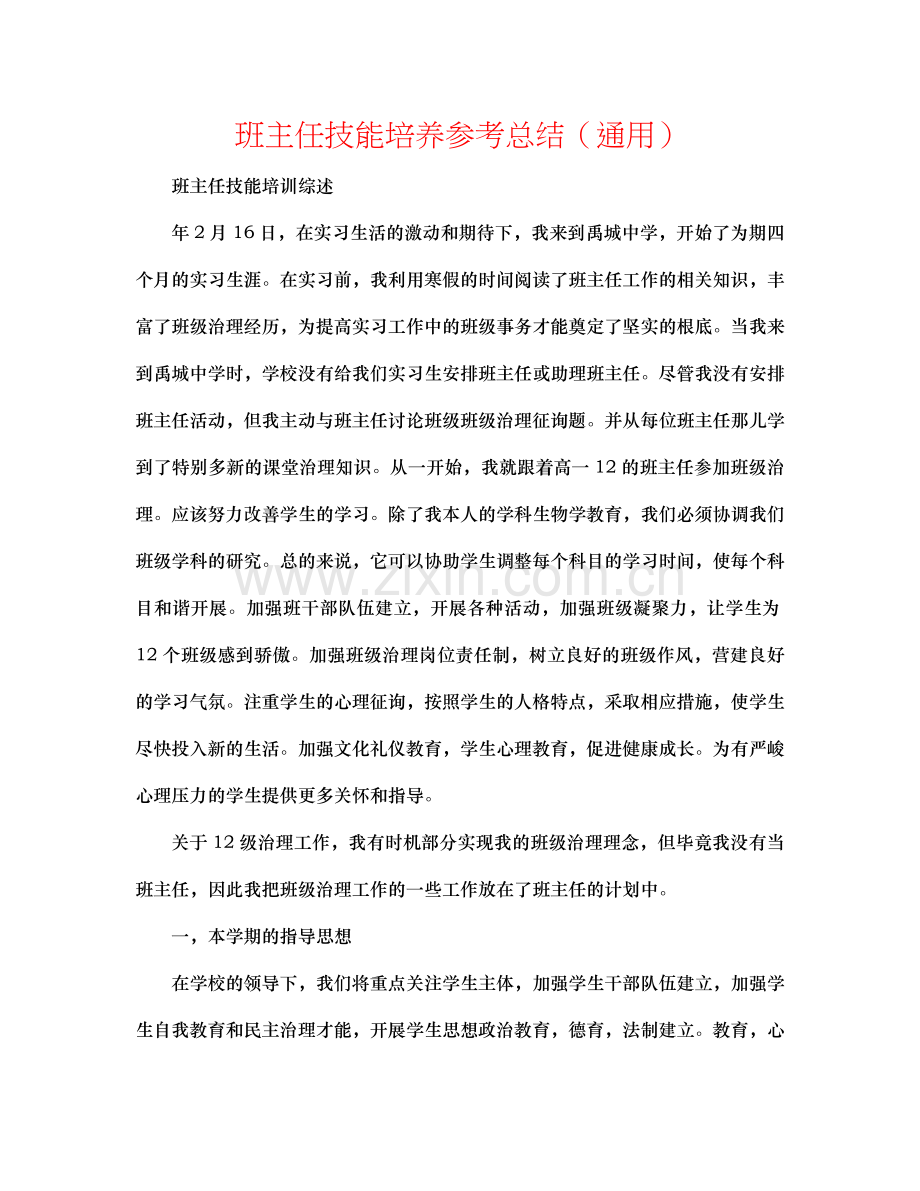 班主任技能培养参考总结（通用）

班主任技能培训综述

年2月16日，在实习生活的激动和期待下，我来到禹城中学，开始了为期四个月的实习生涯。在实习前，我利用寒假的时间阅读了班主任工作的相关知识，丰富了班级治理经历，为提高实习工作中的班级事务才能奠定了坚实的根底。当我来到禹城中学时，学校没有给我们实习生安排班主任或助理班主任。尽管我没有安排班主任活动，但我主动与班主任讨论班级班级治理征询题。并从每位班主任那儿学到了特别多新的课堂治理知识。从一开始，我就跟着高一12的班主任参加班级治理。应该努力改善学生的学习。除了我本人的学科生物学教育，我们必须协调我们班级学科的研究。总的来说，它可以协助学生调整每个科目的学习时间，使每个科目和谐开展。加强班干部队伍建立，开展各种活动，加强班级凝聚力，让学生为12个班级感到骄傲。加强班级治理岗位责任制，树立良好的班级作风，营建良好的学习气氛。注重学生的心理征询，按照学生的人格特点，采取相应措施，使学生尽快投入新的生活。加强文化礼仪教育，学生心理教育，促进健康成长。为有严峻心理压力的学生提供更多关怀和指导。

关于12级治理工作，我有时机部分实现我的班级治理理念，但毕竟我没有当班主任，因此我把班级治理工作的一些工作放在了班主任的计划中。

一，本学期的指导思想

在学校的领导下，我们将重点关注学生主体，加强学生干部队伍建立，加强学生自我教育和民主治理才能，开展学生思想政治教育，德育，法制建立。教育，心

www.zixin.com.cn